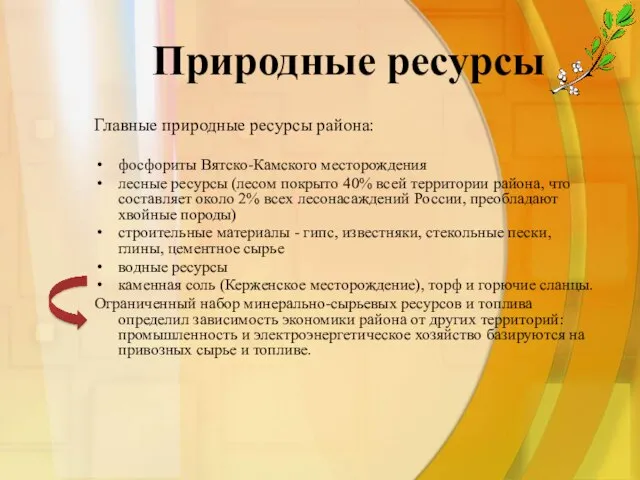 Природные ресурсы

Главные природные ресурсы района:

• фосфориты Вятско-Камского месторождения
• лесные ресурсы (лесом покрыто 40% всей территории района, что составляет около 2% всех лесонасаждений России, преобладают хвойные породы)
• строительные материалы - гипс, известняки, стекольные пески, глины, цементное сырье
• водные ресурсы
• каменная соль (Керженское месторождение), торф и горючие сланцы.

Ограниченный набор минерально-сырьевых ресурсов и топлива определил зависимость экономики района от других территорий: промышленность и электроэнергетическое хозяйство базируются на привозных сырье и топливе.